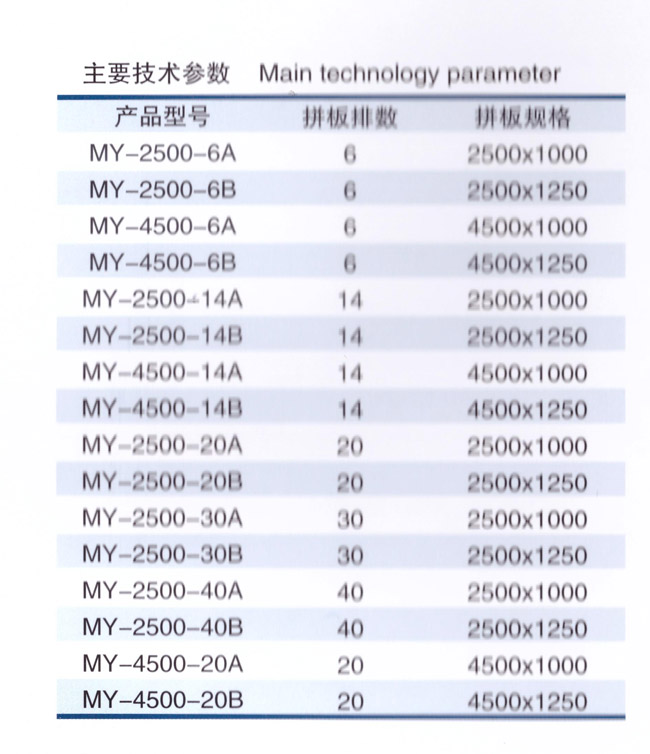 主要技术参数 Main technology parameter

| 产品型号 | 拼板排数 | 拼板规格 |
|---|---|---|
| MY-2500-6A | 6 | 2500x1000 |
| MY-2500-6B | 6 | 2500x1250 |
| MY-4500-6A | 6 | 4500x1000 |
| MY-4500-6B | 6 | 4500x1250 |
| MY-2500-14A | 14 | 2500x1000 |
| MY-2500-14B | 14 | 2500x1250 |
| MY-4500-14A | 14 | 4500x1000 |
| MY-4500-14B | 14 | 4500x1250 |
| MY-2500-20A | 20 | 2500x1000 |
| MY-2500-20B | 20 | 2500x1250 |
| MY-2500-30A | 30 | 2500x1000 |
| MY-2500-30B | 30 | 2500x1250 |
| MY-2500-40A | 40 | 2500x1000 |
| MY-2500-40B | 40 | 2500x1250 |
| MY-4500-20A | 20 | 4500x1000 |
| MY-4500-20B | 20 | 4500x1250 |